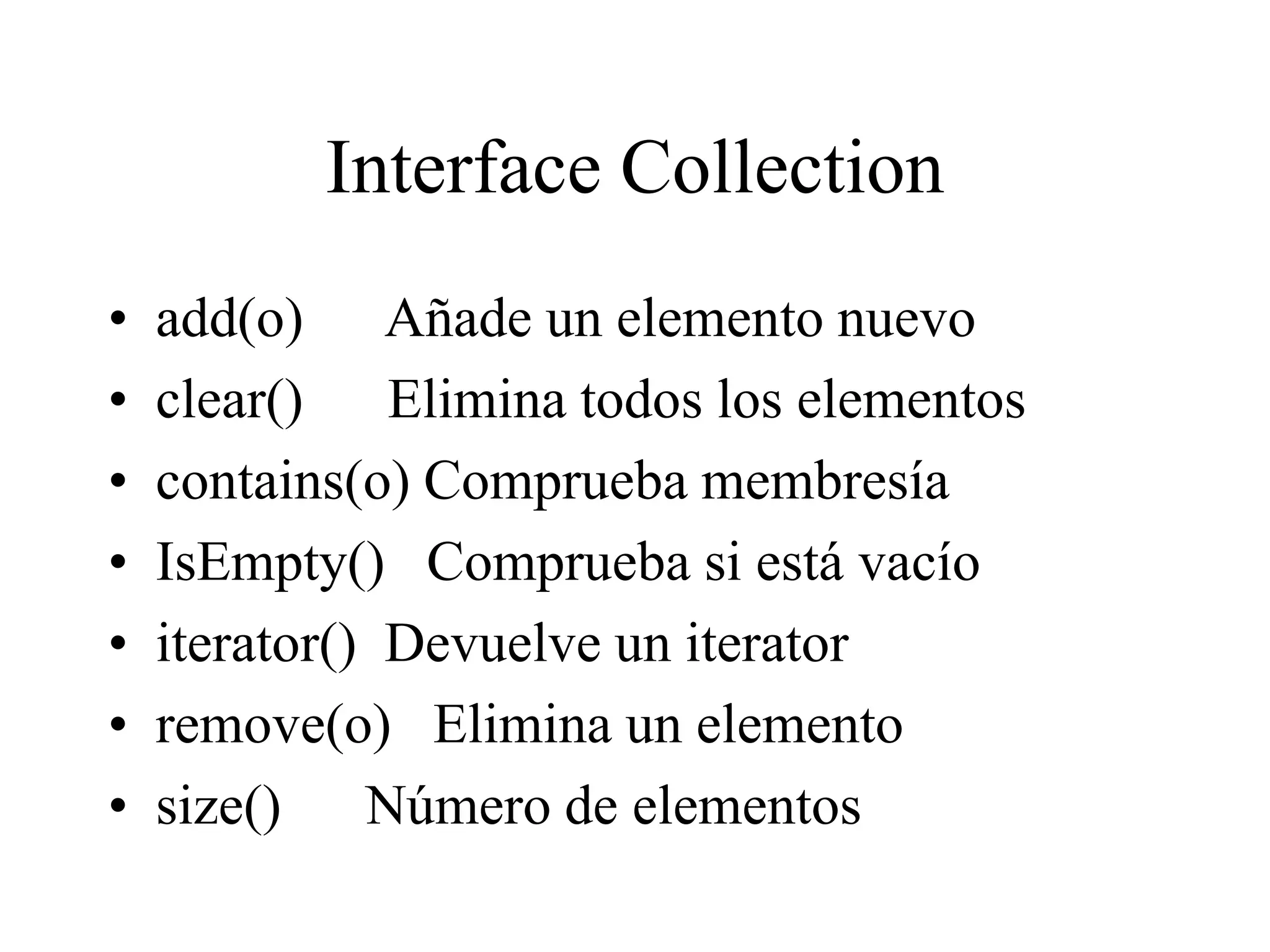 Interface Collection

• add(o) Añade un elemento nuevo
• clear() Elimina todos los elementos
• contains(o) Comprueba membresía
• IsEmpty() Comprueba si está vacío
• iterator() Devuelve un iterator
• remove(o) Elimina un elemento
• size() Número de elementos